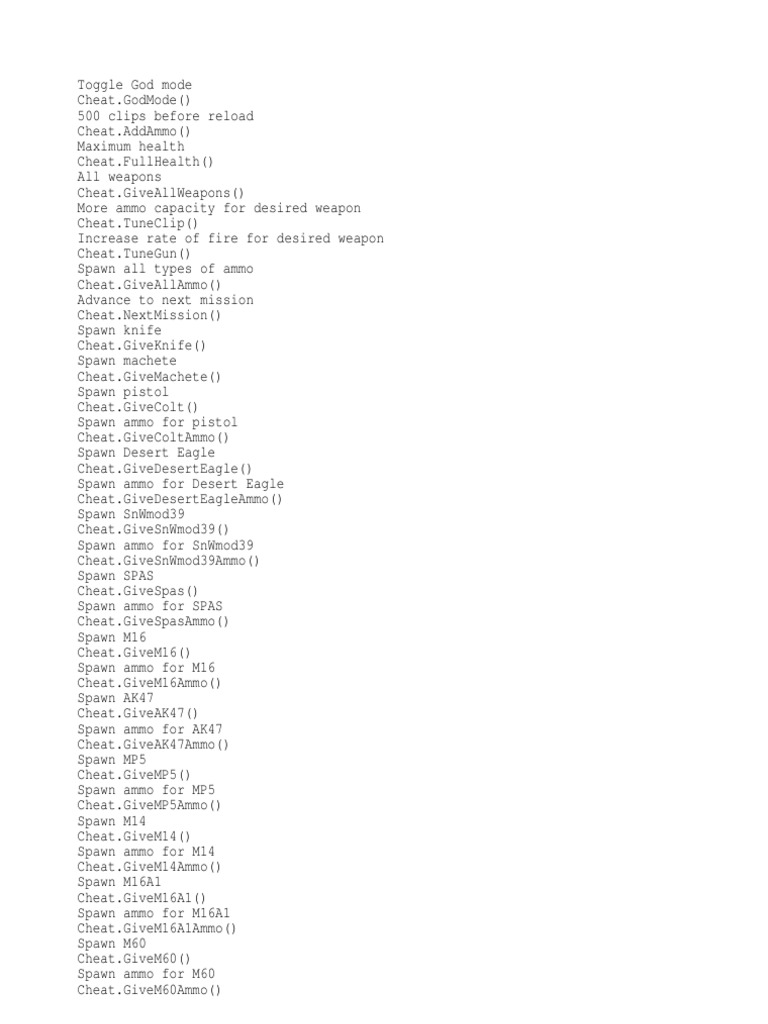 Toggle God mode
Cheat.GodMode()
500 clips before reload
Cheat.AddAmmo()
Maximum health
Cheat.FullHealth()
All weapons
Cheat.GiveAllWeapons()
More ammo capacity for desired weapon
Cheat.TuneClip()
Increase rate of fire for desired weapon
Cheat.TuneGun()
Spawn all types of ammo
Cheat.GiveAllAmmo()
Advance to next mission
Cheat.NextMission()
Spawn knife
Cheat.GiveKnife()
Spawn machete
Cheat.GiveMachete()
Spawn pistol
Cheat.GiveColt()
Spawn ammo for pistol
Cheat.GiveColtAmmo()
Spawn Desert Eagle
Cheat.GiveDesertEagle()
Spawn ammo for Desert Eagle
Cheat.GiveDesertEagleAmmo()
Spawn SnWmod39
Cheat.GiveSnWmod39()
Spawn ammo for SnWmod39
Cheat.GiveSnWmod39Ammo()
Spawn SPAS
Cheat.GiveSpas()
Spawn ammo for SPAS
Cheat.GiveSpasAmmo()
Spawn M16
Cheat.GiveM16()
Spawn ammo for M16
Cheat.GiveM16Ammo()
Spawn AK47
Cheat.GiveAK47()
Spawn ammo for AK47
Cheat.GiveAK47Ammo()
Spawn MP5
Cheat.GiveMP5()
Spawn ammo for MP5
Cheat.GiveMP5Ammo()
Spawn M14
Cheat.GiveM14()
Spawn ammo for M14
Cheat.GiveM14Ammo()
Spawn M16A1
Cheat.GiveM16A1()
Spawn ammo for M16A1
Cheat.GiveM16A1Ammo()
Spawn M60
Cheat.GiveM60()
Spawn ammo for M60
Cheat.GiveM60Ammo()